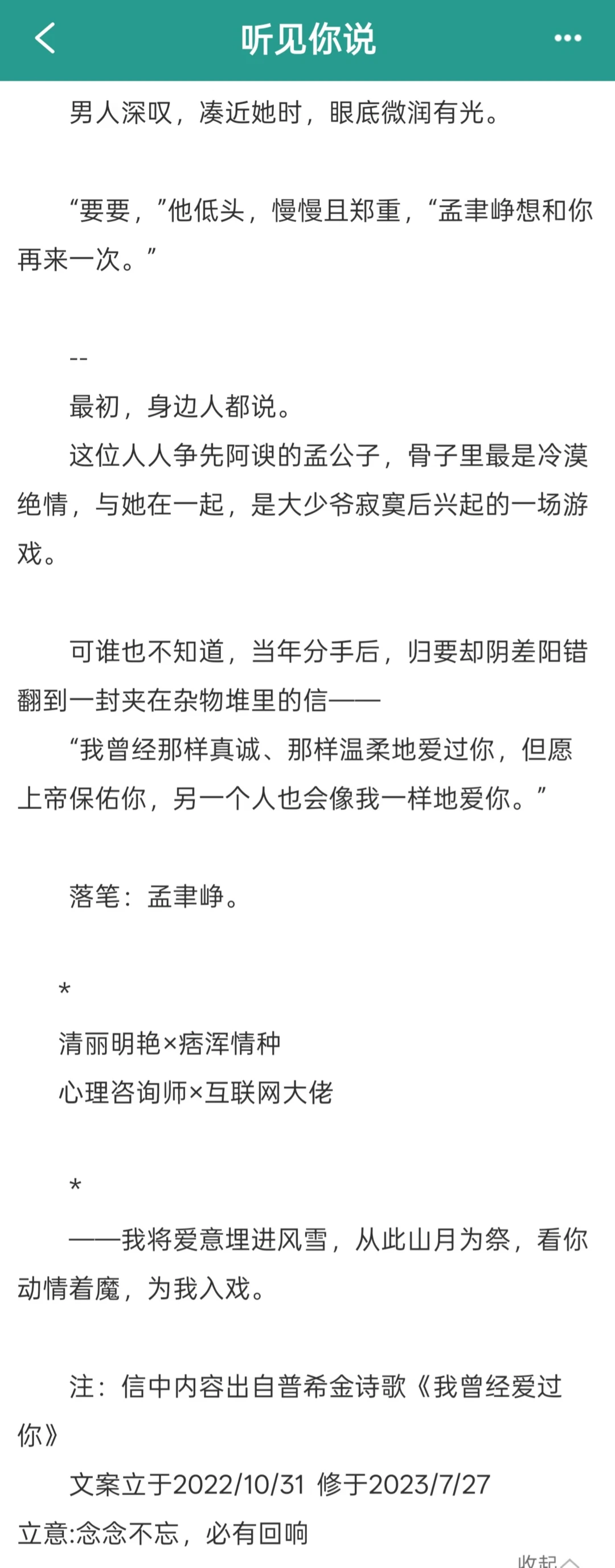 听见你说

男人深叹，凑近她时，眼底微润有光。

“要要，”他低头，慢慢且郑重，“孟聿峥想和你再来一次。”

--

最初，身边人都说。

这位人人争先阿谀的孟公子，骨子里最是冷漠绝情，与她在一起，是大少爷寂寞后兴起的一场游戏。

可谁也不知道，当年分手后，归要却阴差阳错翻到一封夹在杂物堆里的信——

“我曾经那样真诚、那样温柔地爱过你，但愿上帝保佑你，另一个人也会像我一样地爱你。”

落笔：孟聿峥。

*

清丽明艳×痞浑情种

心理咨询师×互联网大佬

*

——我将爱意埋进风雪，从此山月为祭，看你动情着魔，为我入戏。

注：信中内容出自普希金诗歌《我曾经爱过你》

文案立于2022/10/31 修于2023/7/27

立意:念念不忘，必有回响

收起